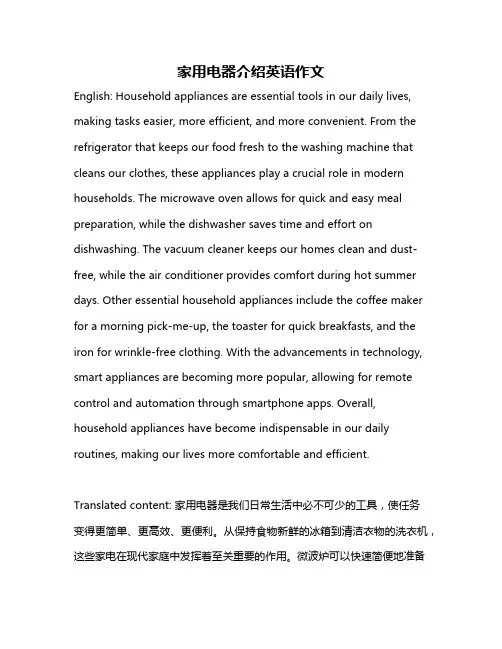 家用电器介绍英语作文

English: Household appliances are essential tools in our daily lives, making tasks easier, more efficient, and more convenient. From the refrigerator that keeps our food fresh to the washing machine that cleans our clothes, these appliances play a crucial role in modern households. The microwave oven allows for quick and easy meal preparation, while the dishwasher saves time and effort on dishwashing. The vacuum cleaner keeps our homes clean and dust-free, while the air conditioner provides comfort during hot summer days. Other essential household appliances include the coffee maker for a morning pick-me-up, the toaster for quick breakfasts, and the iron for wrinkle-free clothing. With the advancements in technology, smart appliances are becoming more popular, allowing for remote control and automation through smartphone apps. Overall, household appliances have become indispensable in our daily routines, making our lives more comfortable and efficient.

Translated content: 家用电器是我们日常生活中必不可少的工具，使任务变得更简单、更高效、更便利。从保持食物新鲜的冰箱到清洁衣物的洗衣机，这些家电在现代家庭中发挥着至关重要的作用。微波炉可以快速简便地准备